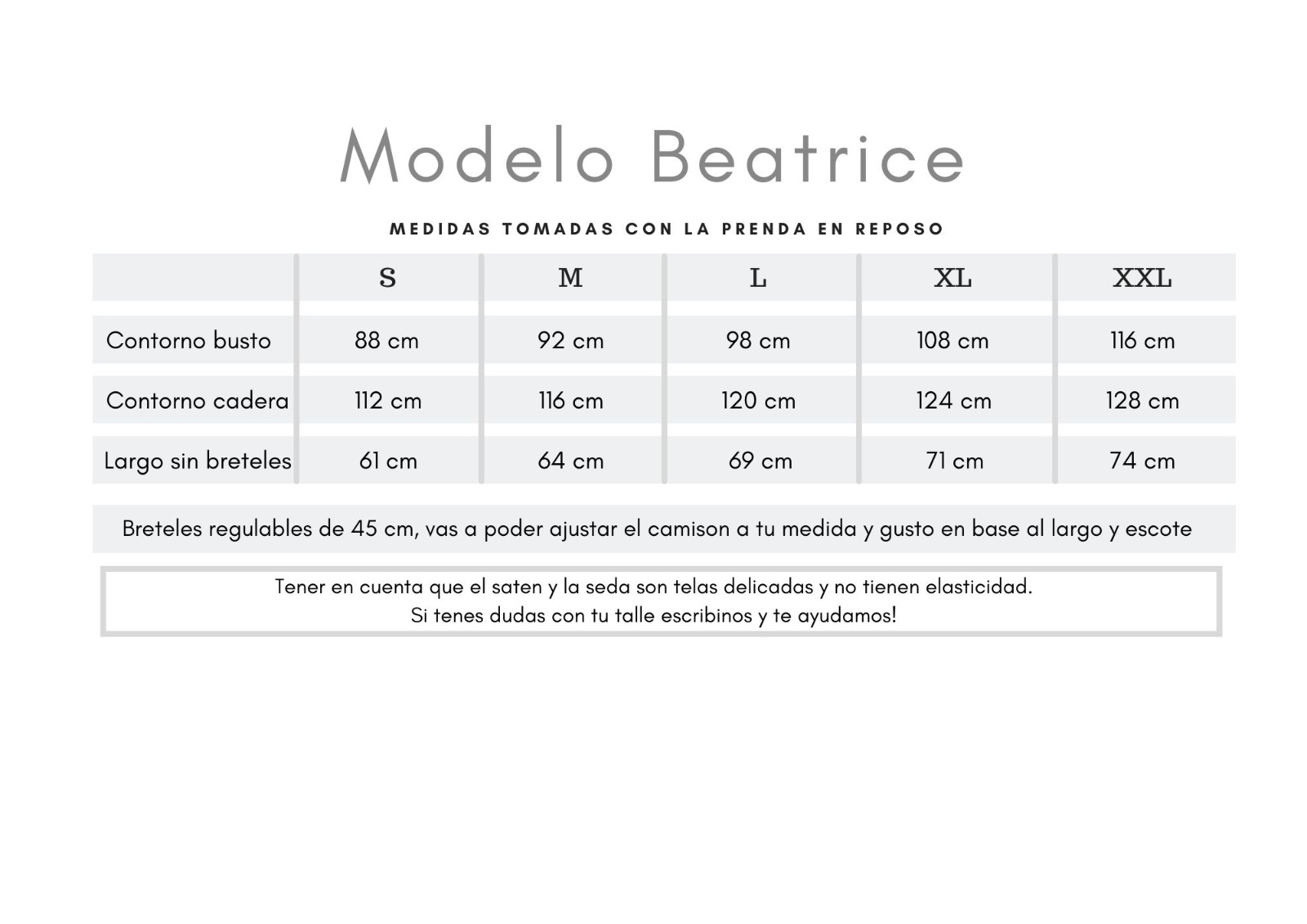 Modelo Beatrice

MEDIDAS TOMADAS CON LA PRENDA EN REPOSO

| | S | M | L | XL | XXL |
|---|---|---|---|---|---|
| Contorno busto | 88 cm | 92 cm | 98 cm | 108 cm | 116 cm |
| Contorno cadera | 112 cm | 116 cm | 120 cm | 124 cm | 128 cm |
| Largo sin breteles | 61 cm | 64 cm | 69 cm | 71 cm | 74 cm |

Breteles regulables de 45 cm, vas a poder ajustar el camison a tu medida y gusto en base al largo y escote

Tener en cuenta que el saten y la seda son telas delicadas y no tienen elasticidad.
Si tenes dudas con tu talle escribinos y te ayudamos!